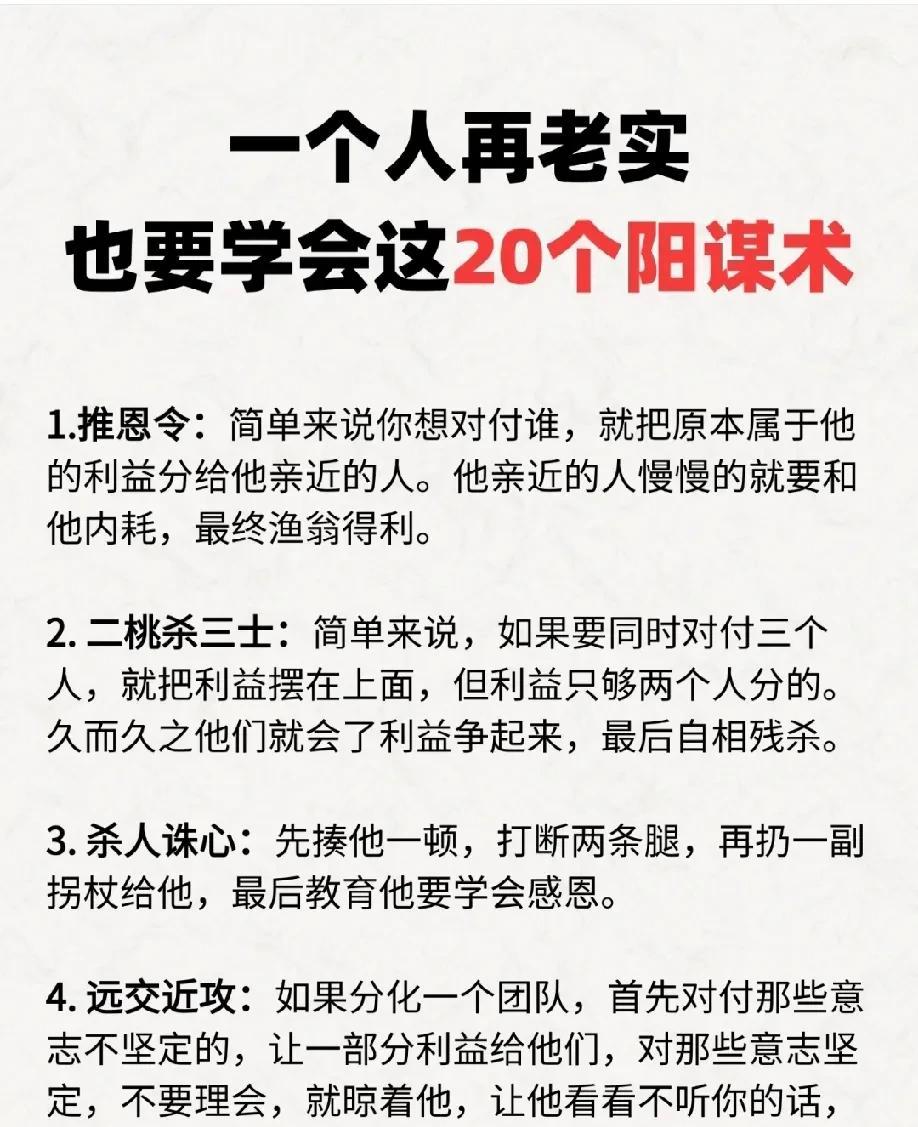 一个人再老实
也要学会这20个阳谋术

1.推恩令：简单来说你想对付谁，就把原本属于他的利益分给他亲近的人。他亲近的人慢慢的就要和他内耗，最终渔翁得利。

2. 二桃杀三士：简单来说，如果要同时对付三个人，就把利益摆在上面，但利益只够两个人分的。久而久之他们就会了利益争起来，最后自相残杀。

3. 杀人诛心：先揍他一顿，打断两条腿，再扔一副拐杖给他，最后教育他要学会感恩。

4. 远交近攻：如果分化一个团队，首先对付那些意志不坚定的，让一部分利益给他们，对那些意志坚定，不要理会，就晾着他，让他看看不听你的话，